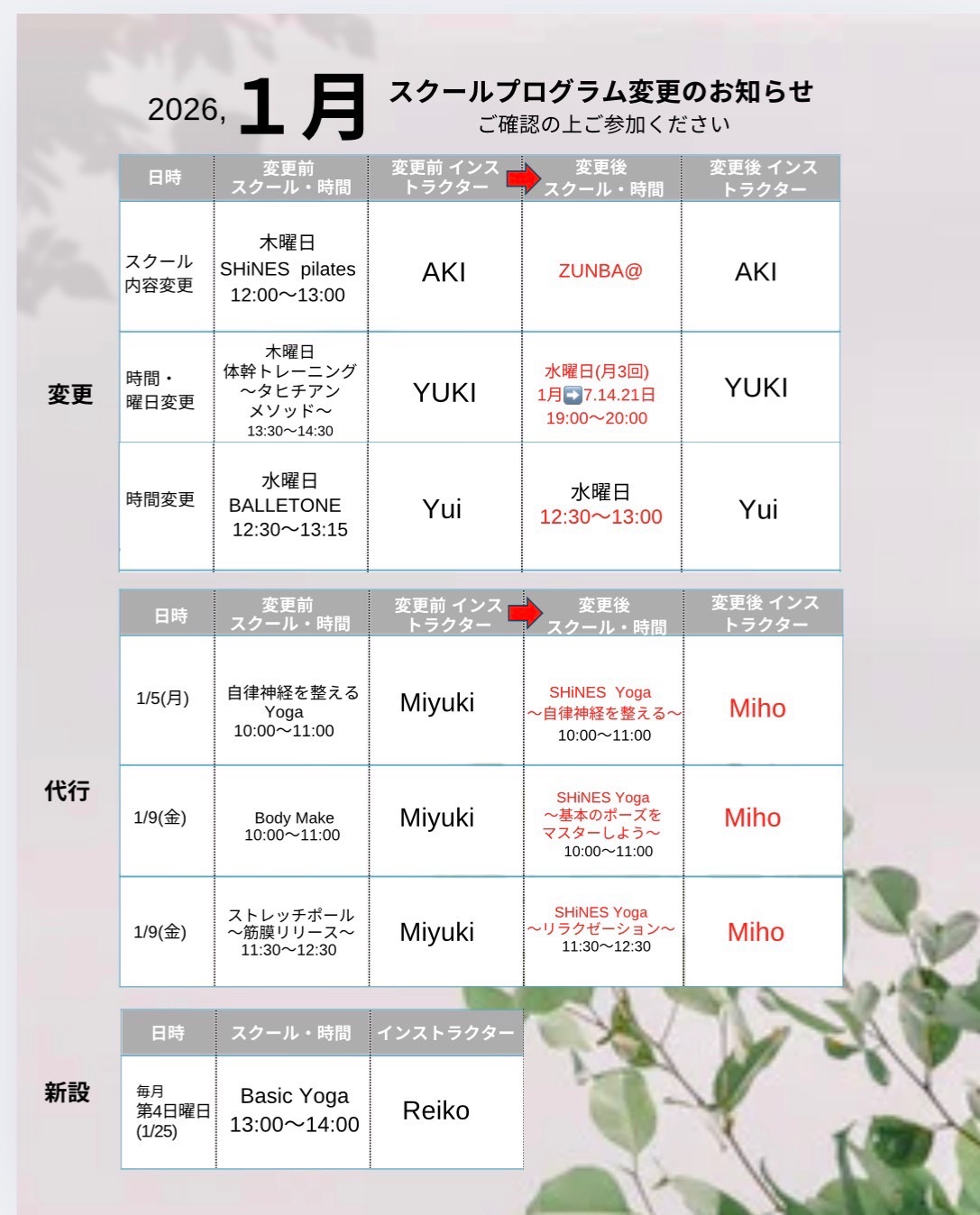 2026, 1月 スクールプログラム変更のお知らせ
ご確認の上ご参加ください

変更

| 日時 | 変更前 スクール・時間 | 変更前 インストラクター | 変更後 スクール・時間 | 変更後 インストラクター |
|---|---|---|---|---|
| スクール内容変更 | 木曜日 SHiNES pilates 12:00〜13:00 | AKI | ZUNBA@ | AKI |
| 時間・曜日変更 | 木曜日 体幹トレーニング 〜タヒチアンメソッド〜 13:30〜14:30 | YUKI | 水曜日(月3回) 1月➡️7.14.21日 19:00〜20:00 | YUKI |
| 時間変更 | 水曜日 BALLETONE 12:30〜13:15 | Yui | 水曜日 12:30〜13:00 | Yui |

代行

| 日時 | 変更前 スクール・時間 | 変更前 インストラクター | 変更後 スクール・時間 | 変更後 インストラクター |
|---|---|---|---|---|
| 1/5(月) | 自律神経を整える Yoga 10:00〜11:00 | Miyuki | SHiNES Yoga 〜自律神経を整える〜 10:00〜11:00 | Miho |
| 1/9(金) | Body Make 10:00〜11:00 | Miyuki | SHiNES Yoga 〜基本のポーズをマスターしよう〜 10:00〜11:00 | Miho |
| 1/9(金) | ストレッチポール 〜筋膜リリース〜 11:30〜12:30 | Miyuki | SHiNES Yoga 〜リラクゼーション〜 11:30〜12:30 | Miho |

新設

| 日時 | スクール・時間 | インストラクター |
|---|---|---|
| 毎月 第4日曜日 (1/25) | Basic Yoga 13:00〜14:00 | Reiko |